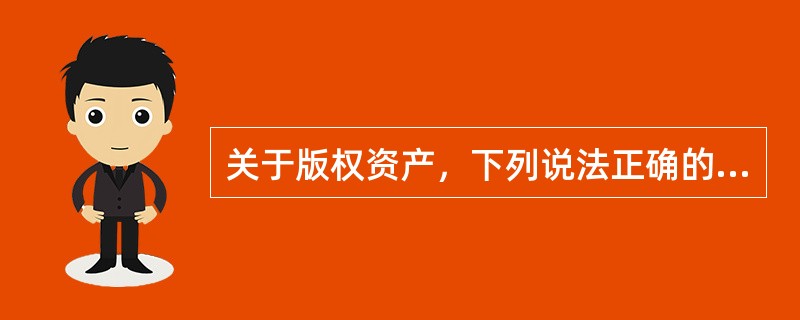 关于版权资产，下列说法正确的...